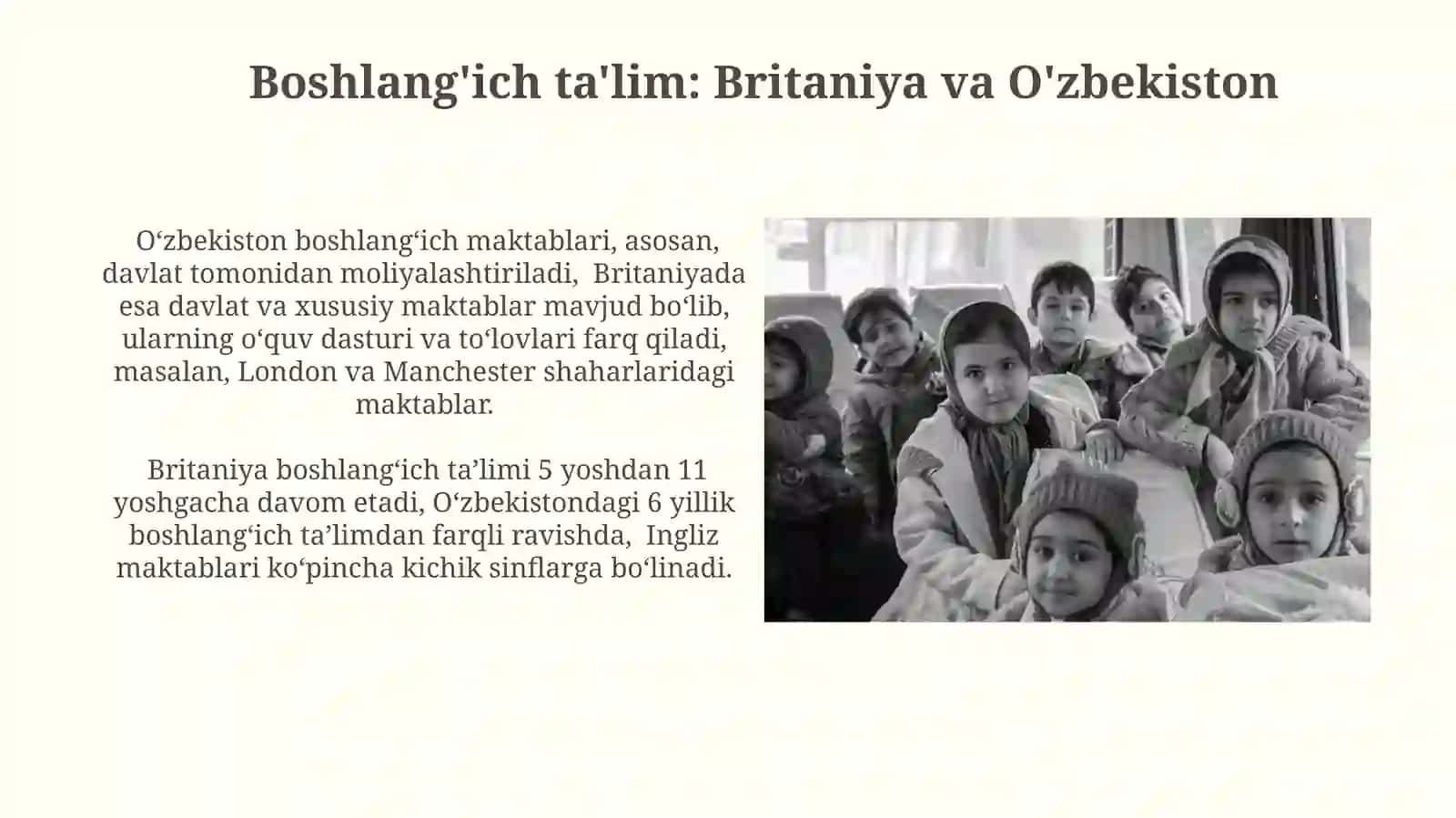 Boshlang'ich ta'lim: Britaniya va O'zbekiston

O‘zbekiston boshlang‘ich maktablari, asosan, davlat tomonidan moliyalashtiriladi, Britaniyada esa davlat va xususiy maktablar mavjud bo‘lib, ularning o‘quv dasturi va to‘lovlari farq qiladi, masalan, London va Manchester shaharlaridagi maktablar.

Britaniya boshlang‘ich ta’limi 5 yoshdan 11 yoshgacha davom etadi, O‘zbekistondagi 6 yillik boshlang‘ich ta’limdan farqli ravishda, Ingliz maktablari ko‘pincha kichik sinflarga bo‘linadi.